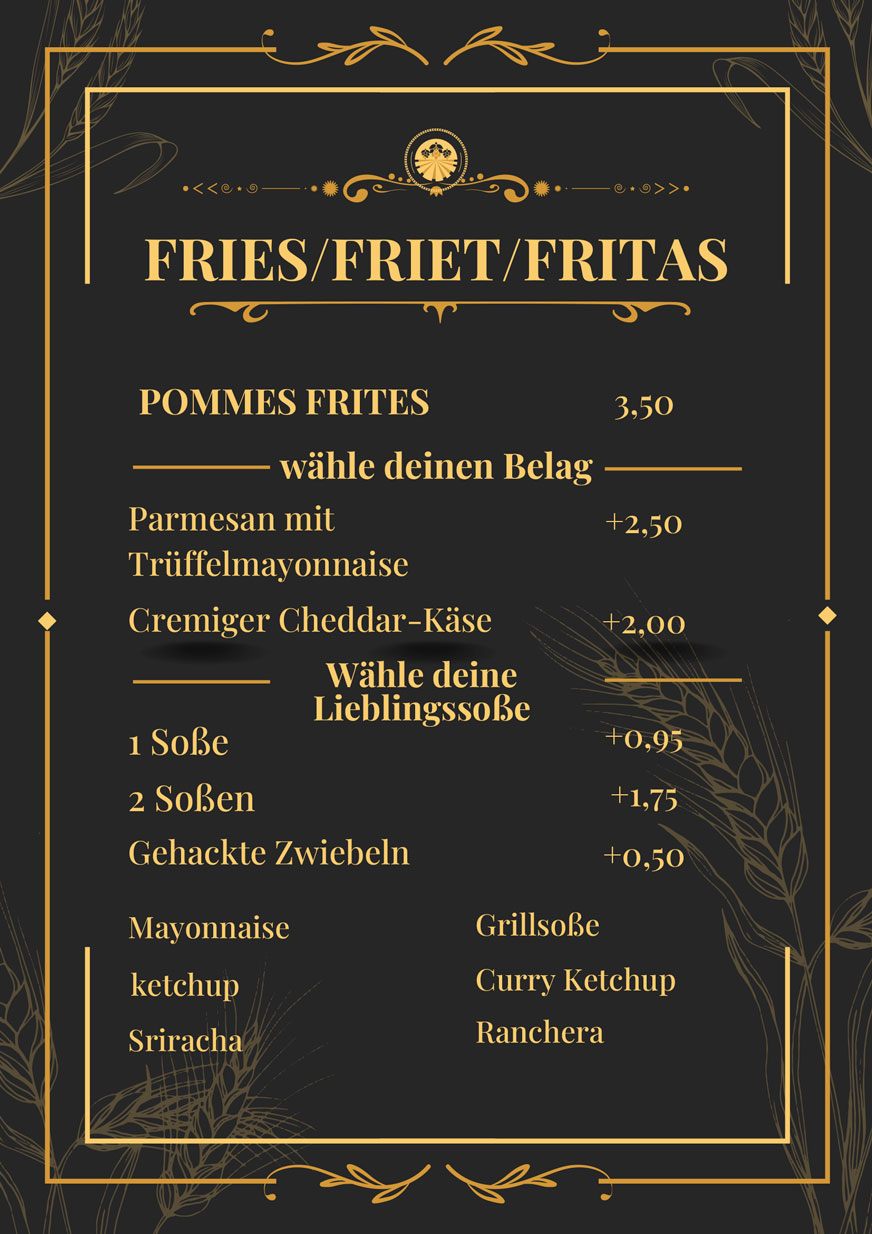 FRIES/FRIET/FRITAS

POMMES FRITES 3,50

wähle deinen Belag

Parmesan mit Trüffelmayonnaise +2,50

Cremiger Cheddar-Käse +2,00

Wähle deine Lieblingssoße

1 Soße +0,95

2 Soßen +1,75

Gehackte Zwiebeln +0,50

Mayonnaise

ketchup

Sriracha

Grillsoße

Curry Ketchup

Ranchera